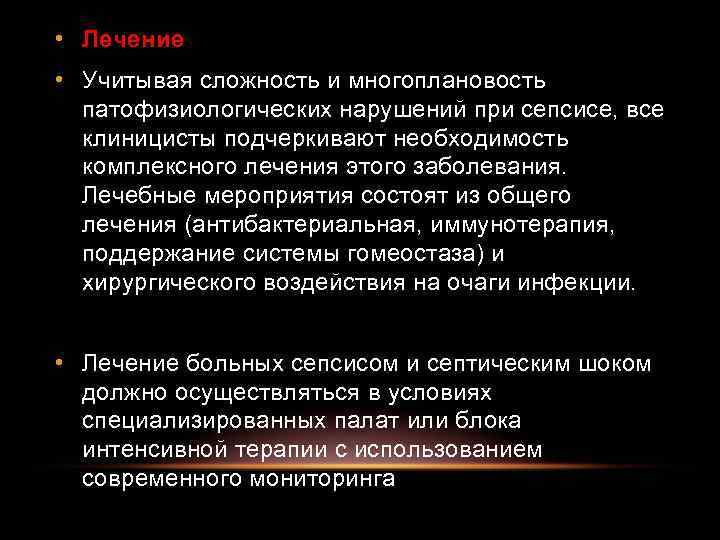 • Лечение

• Учитывая сложность и многоплановость патофизиологических нарушений при сепсисе, все клиницисты подчеркивают необходимость комплексного лечения этого заболевания. Лечебные мероприятия состоят из общего лечения (антибактериальная, иммунотерапия, поддержание системы гомеостаза) и хирургического воздействия на очаги инфекции.

• Лечение больных сепсисом и септическим шоком должно осуществляться в условиях специализированных палат или блока интенсивной терапии с использованием современного мониторинга